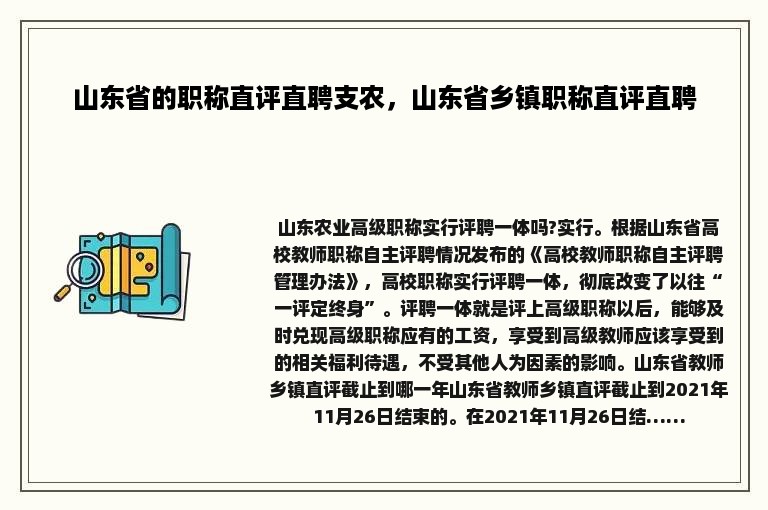 山东省的职称直评直聘支农，山东省乡镇职称直评直聘

山东农业高级职称实行评聘一体吗?实行。根据山东省高校教师职称自主评聘情况发布的《高校教师职称自主评聘管理办法》，高校职称实行评聘一体，彻底改变了以往“一评定终身”。评聘一体就是评上高级职称以后，能够及时兑现高级职称应有的工资，享受到高级教师应该享受到的相关福利待遇，不受其他人为因素的影响。山东省教师乡镇直评截止到哪一年山东省教师乡镇直评截止到2021年11月26日结束的。在2021年11月26日结......